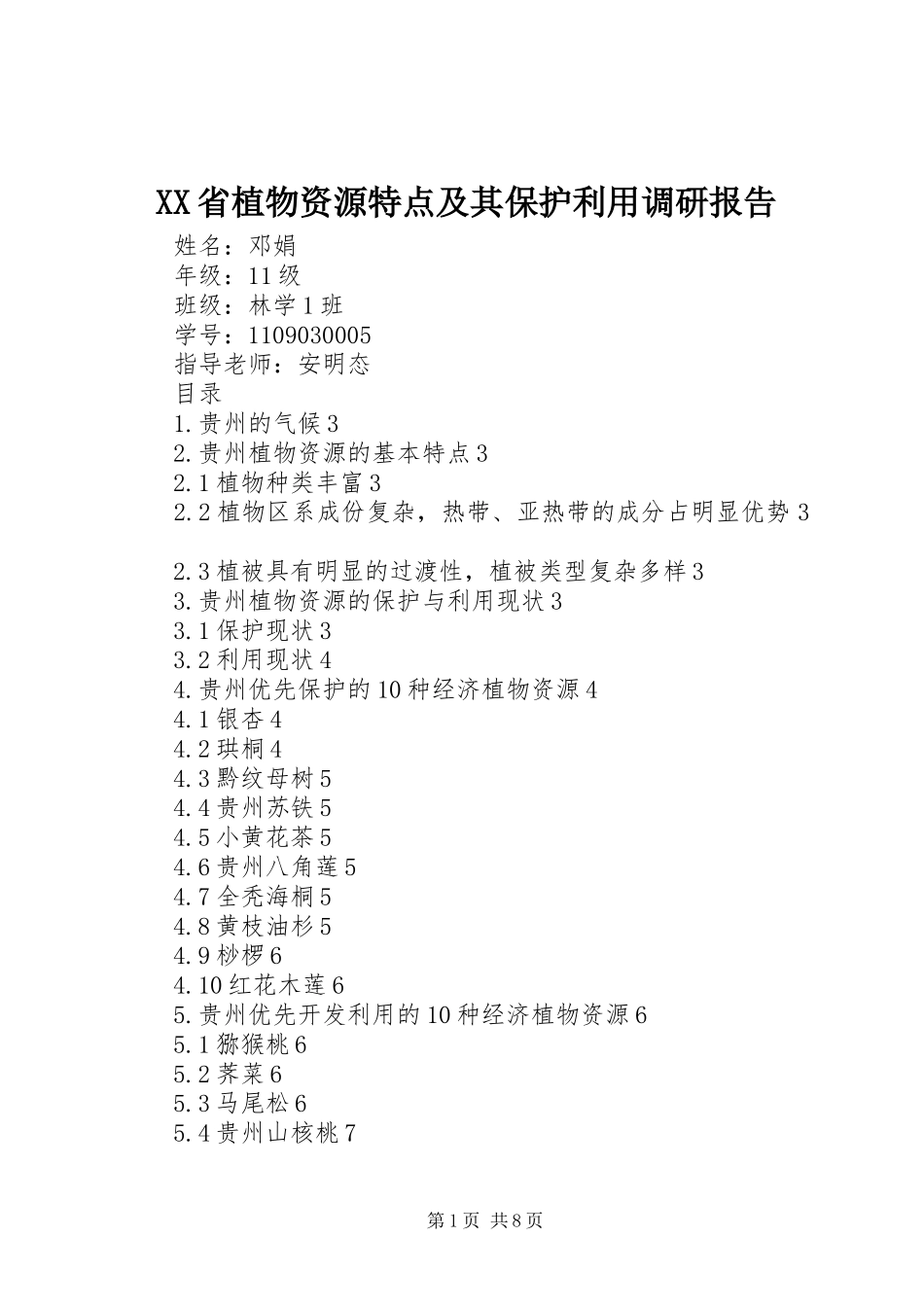 XX省植物资源特点及其保护利用调研报告

姓名：邓娟
年级：11级
班级：林学1班
学号：1109030005
指导老师：安明态
目录
1.贵州的气候3
2.贵州植物资源的基本特点3
2.1植物种类丰富3
2.2植物区系成份复杂，热带、亚热带的成分占明显优势3

2.3植被具有明显的过渡性，植被类型复杂多样3
3.贵州植物资源的保护与利用现状3
3.1保护现状3
3.2利用现状4
4.贵州优先保护的10种经济植物资源4
4.1银杏4
4.2珙桐4
4.3黔纹母树5
4.4贵州苏铁5
4.5小黄花茶5
4.6贵州八角莲5
4.7全秃海桐5
4.8黄枝油杉5
4.9桫椤6
4.10红花木莲6
5.贵州优先开发利用的10种经济植物资源6
5.1猕猴桃6
5.2荠菜6
5.3马尾松6
5.4贵州山核桃7

第1页 共8页